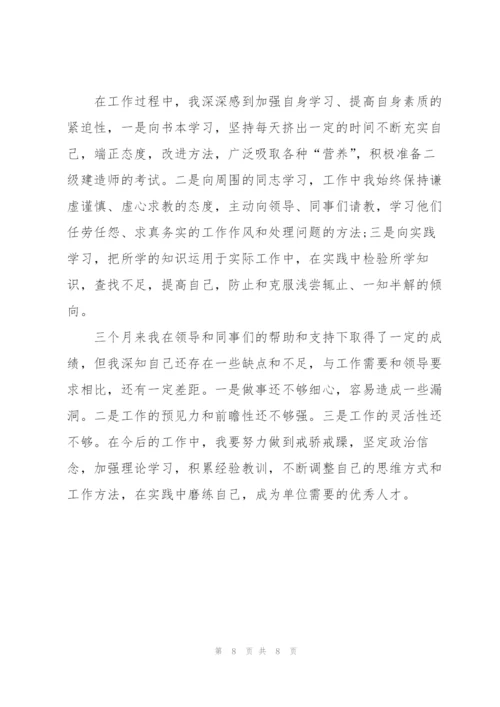 在工作过程中，我深深感到加强自身学习、提高自身素质的紧迫性，一是向书本学习，坚持每天挤出一定的时间不断充实自己，端正态度，改进方法，广泛吸取各种“营养”，积极准备二级建造师的考试。二是向周围的同志学习，工作中我始终保持谦虚谨慎、虚心求教的态度，主动向领导、同事们请教，学习他们任劳任怨、求真务实的工作作风和处理问题的方法;三是向实践学习，把所学的知识运用于实际工作中，在实践中检验所学知识，查找不足，提高自己，防止和克服浅尝辄止、一知半解的倾向。

三个月来我在领导和同事们的帮助和支持下取得了一定的成绩，但我深知自己还存在一些缺点和不足，与工作需要和领导要求相比，还有一定差距。一是做事还不够细心，容易造成一些漏洞。二是工作的预见力和前瞻性还不够强。三是工作的灵活性还不够。在今后的工作中，我要努力做到戒骄戒躁，坚定政治信念，加强理论学习，积累经验教训，不断调整自己的思维方式和工作方法，在实践中磨练自己，成为单位需要的优秀人才。

第 8 页 共 8 页